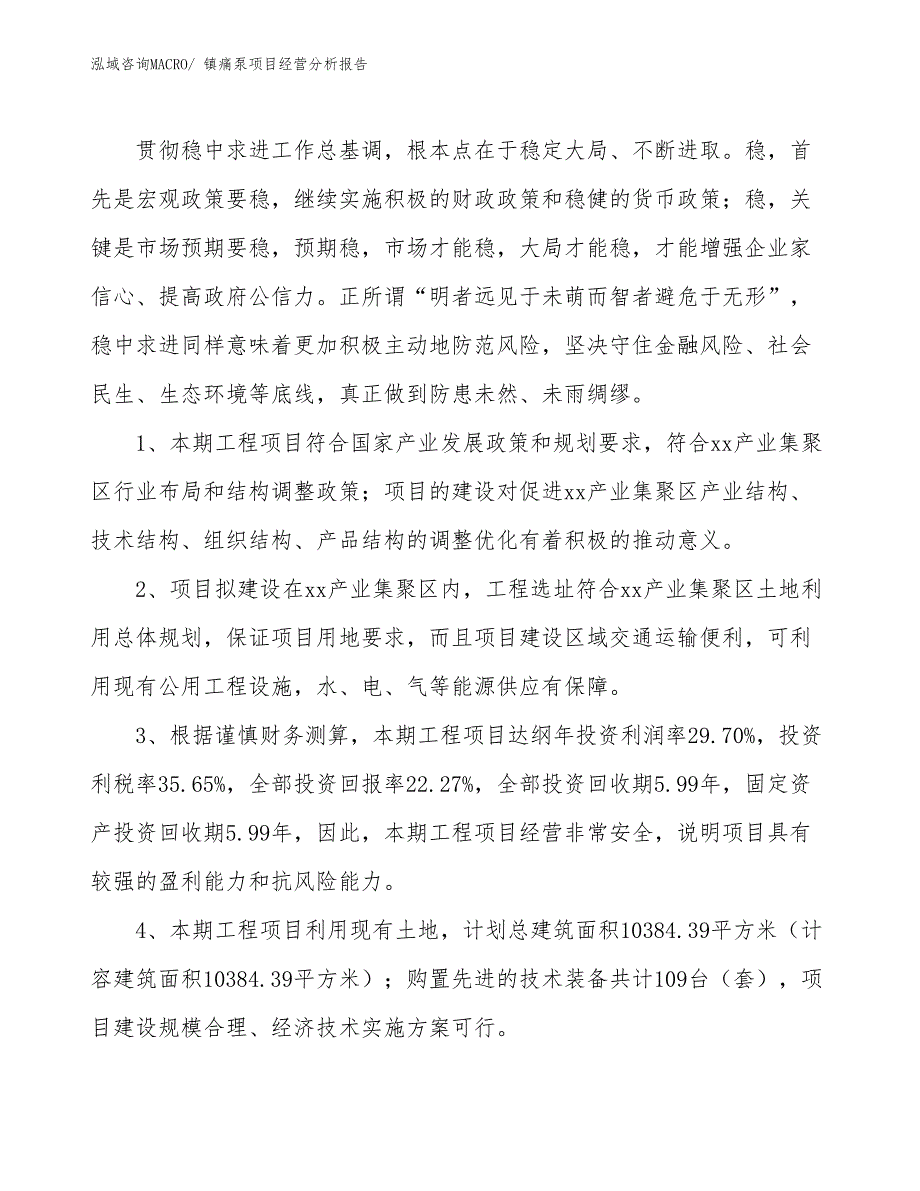 泓域咨询MACRO/ 镇痛泵项目经营分析报告

贯彻稳中求进工作总基调，根本点在于稳定大局、不断进取。稳，首先是宏观政策要稳，继续实施积极的财政政策和稳健的货币政策；稳，关键是市场预期要稳，预期稳，市场才能稳，大局才能稳，才能增强企业家信心、提高政府公信力。正所谓“明者远见于未萌而智者避危于无形”，稳中求进同样意味着更加积极主动地防范风险，坚决守住金融风险、社会民生、生态环境等底线，真正做到防患未然、未雨绸缪。

1、本期工程项目符合国家产业发展政策和规划要求，符合xx产业集聚区行业布局和结构调整政策；项目的建设对促进xx产业集聚区产业结构、技术结构、组织结构、产品结构的调整优化有着积极的推动意义。

2、项目拟建设在xx产业集聚区内，工程选址符合xx产业集聚区土地利用总体规划，保证项目用地要求，而且项目建设区域交通运输便利，可利用现有公用工程设施，水、电、气等能源供应有保障。

3、根据谨慎财务测算，本期工程项目达纲年投资利润率29.70%，投资利税率35.65%，全部投资回报率22.27%，全部投资回收期5.99年，固定资产投资回收期5.99年，因此，本期工程项目经营非常安全，说明项目具有较强的盈利能力和抗风险能力。

4、本期工程项目利用现有土地，计划总建筑面积10384.39平方米（计容建筑面积10384.39平方米）；购置先进的技术装备共计109台（套），项目建设规模合理、经济技术实施方案可行。